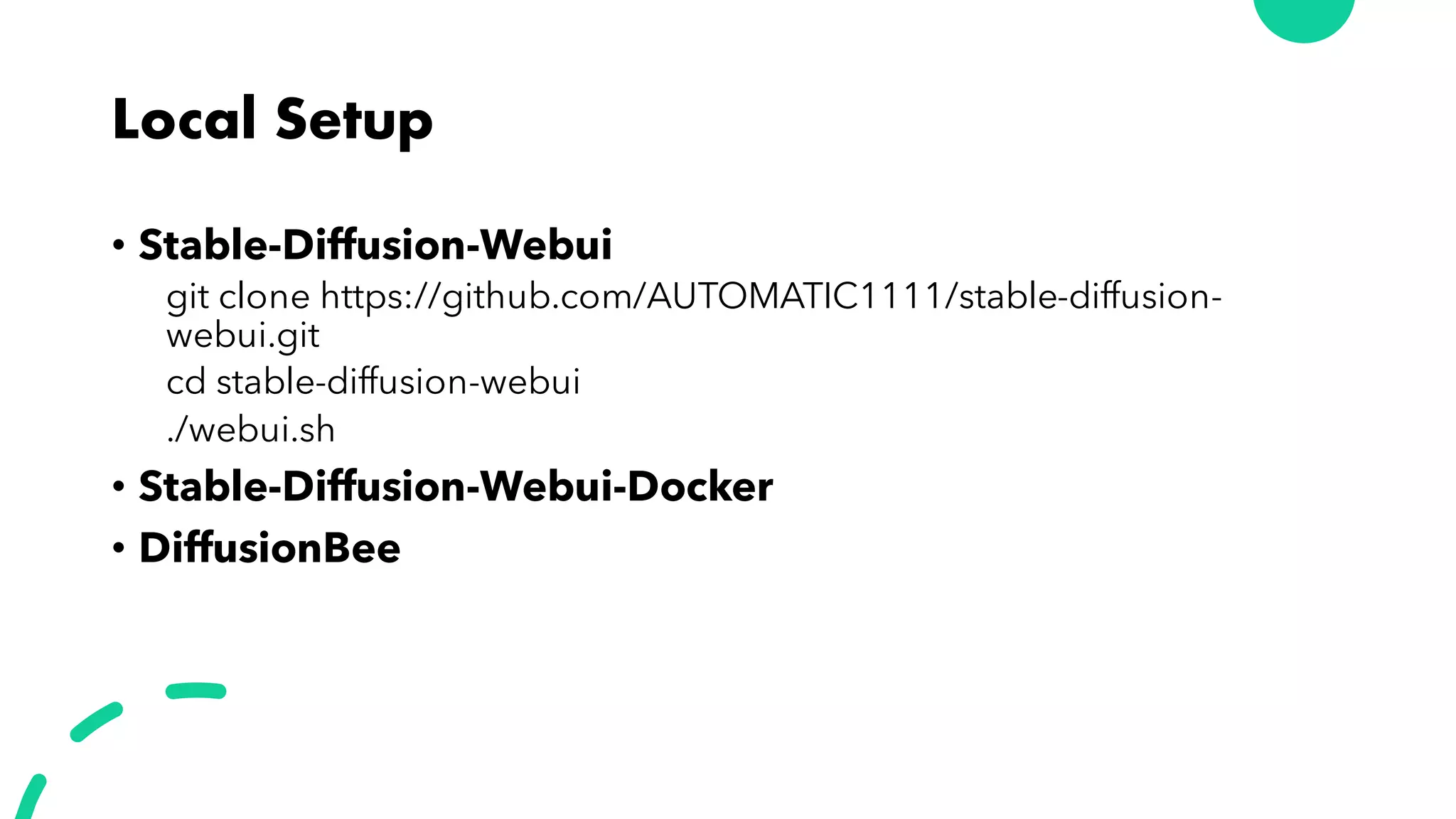 Local Setup

• Stable-Diffusion-Webui
git clone https://github.com/AUTOMATIC1111/stable-diffusion-webui.git
cd stable-diffusion-webui
./webui.sh
• Stable-Diffusion-Webui-Docker
• DiffusionBee